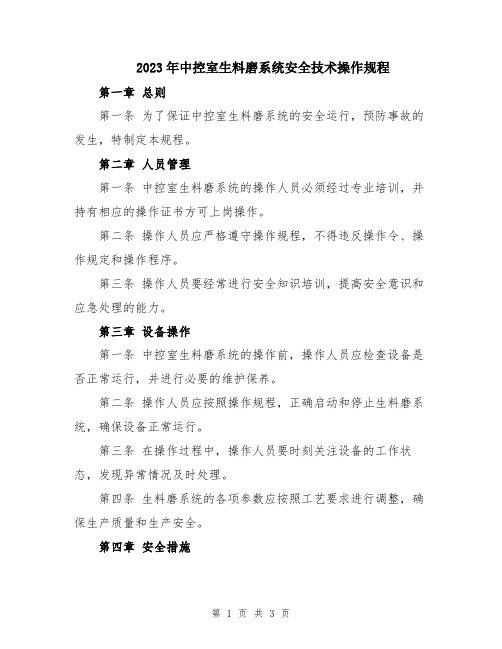 2023年中控室生料磨系统安全技术操作规程

第一章 总则

第一条 为了保证中控室生料磨系统的安全运行，预防事故的发生，特制定本规程。

第二章 人员管理

第一条 中控室生料磨系统的操作人员必须经过专业培训，并持有相应的操作证书方可上岗操作。

第二条 操作人员应严格遵守操作规程，不得违反操作令、操作规定和操作程序。

第三条 操作人员要经常进行安全知识培训，提高安全意识和应急处理的能力。

第三章 设备操作

第一条 中控室生料磨系统的操作前，操作人员应检查设备是否正常运行，并进行必要的维护保养。

第二条 操作人员应按照操作规程，正确启动和停止生料磨系统，确保设备正常运行。

第三条 在操作过程中，操作人员要时刻关注设备的工作状态，发现异常情况及时处理。

第四条 生料磨系统的各项参数应按照工艺要求进行调整，确保生产质量和生产安全。

第四章 安全措施

第 1 页 共 3 页